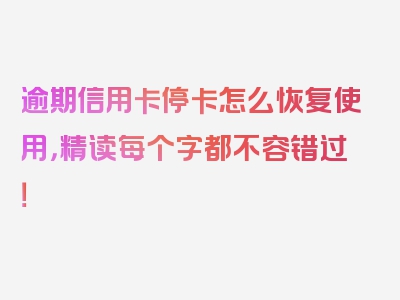 逾期信用卡停卡怎么恢复使用,精读每个字都不容错过!